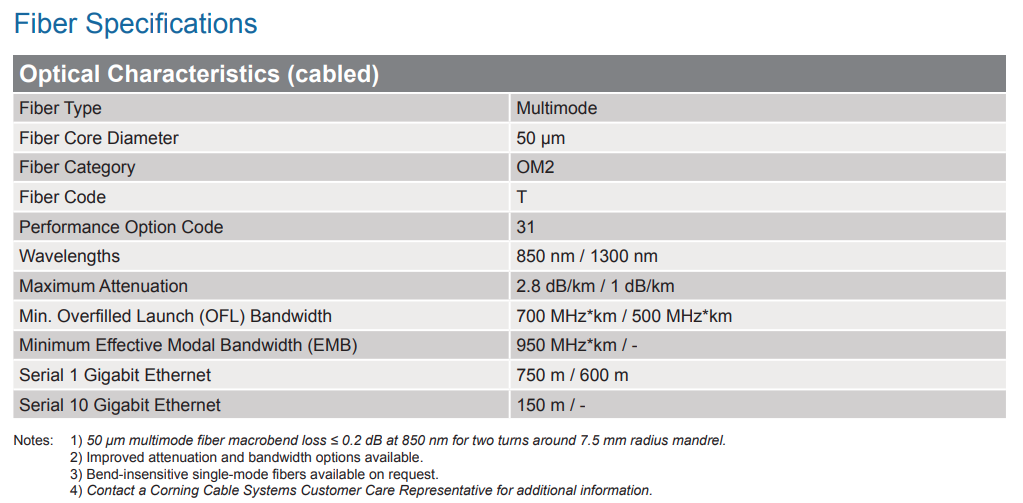 Fiber Specifications

| Optical Characteristics (cabled) | |
|---|---|
| Fiber Type | Multimode |
| Fiber Core Diameter | 50 µm |
| Fiber Category | OM2 |
| Fiber Code | T |
| Performance Option Code | 31 |
| Wavelengths | 850 nm / 1300 nm |
| Maximum Attenuation | 2.8 dB/km / 1 dB/km |
| Min. Overfilled Launch (OFL) Bandwidth | 700 MHz*km / 500 MHz*km |
| Minimum Effective Modal Bandwidth (EMB) | 950 MHz*km / - |
| Serial 1 Gigabit Ethernet | 750 m / 600 m |
| Serial 10 Gigabit Ethernet | 150 m / - |

Notes: 1) 50 µm multimode fiber macrobend loss ≤ 0.2 dB at 850 nm for two turns around 7.5 mm radius mandrel.
2) Improved attenuation and bandwidth options available.
3) Bend-insensitive single-mode fibers available on request.
4) Contact a Corning Cable Systems Customer Care Representative for additional information.